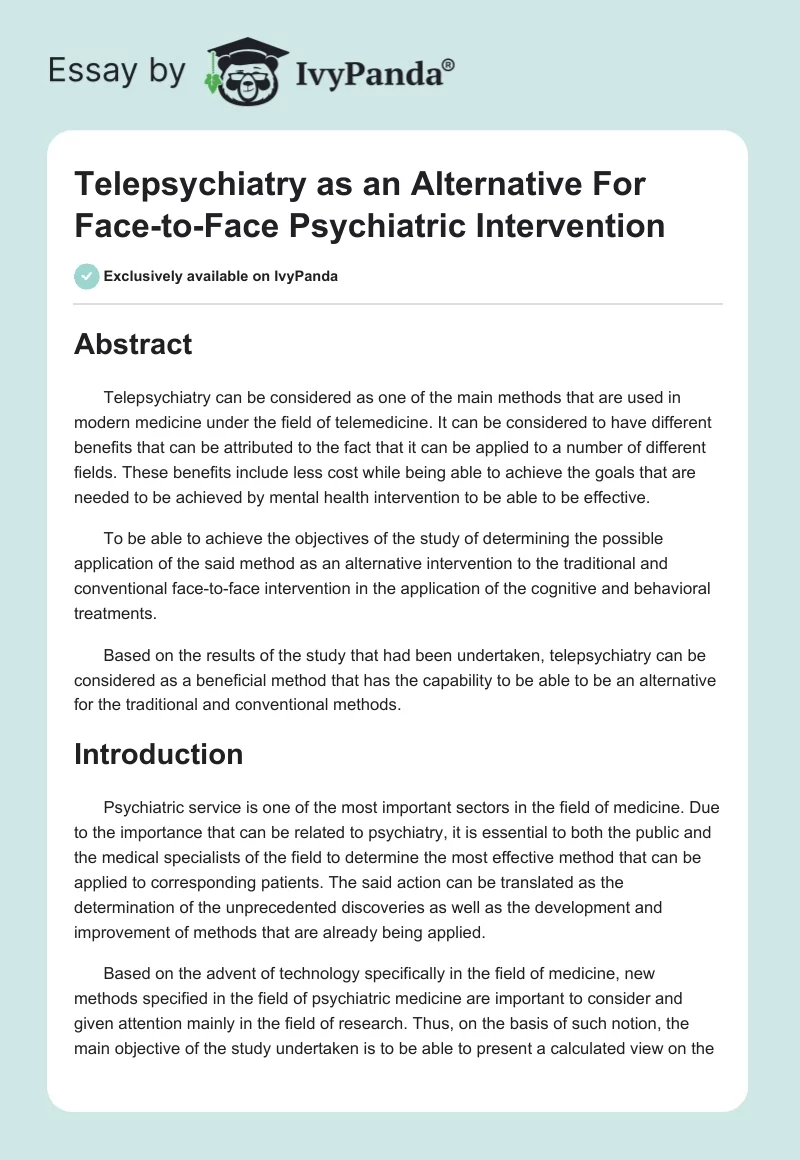 Essay by IvyPanda®

Telepsychiatry as an Alternative For Face-to-Face Psychiatric Intervention

Exclusively available on IvyPanda

Abstract

Telepsychiatry can be considered as one of the main methods that are used in modern medicine under the field of telemedicine. It can be considered to have different benefits that can be attributed to the fact that it can be applied to a number of different fields. These benefits include less cost while being able to achieve the goals that are needed to be achieved by mental health intervention to be able to be effective.

To be able to achieve the objectives of the study of determining the possible application of the said method as an alternative intervention to the traditional and conventional face-to-face intervention in the application of the cognitive and behavioral treatments.

Based on the results of the study that had been undertaken, telepsychiatry can be considered as a beneficial method that has the capability to be able to be an alternative for the traditional and conventional methods.

Introduction

Psychiatric service is one of the most important sectors in the field of medicine. Due to the importance that can be related to psychiatry, it is essential to both the public and the medical specialists of the field to determine the most effective method that can be applied to corresponding patients. The said action can be translated as the determination of the unprecedented discoveries as well as the development and improvement of methods that are already being applied.

Based on the advent of technology specifically in the field of medicine, new methods specified in the field of psychiatric medicine are important to consider and given attention mainly in the field of research. Thus, on the basis of such notion, the main objective of the study undertaken is to be able to present a calculated view on the